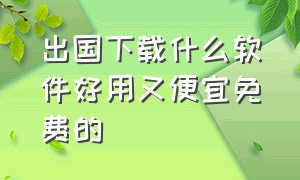 出国下载什么软件好用又便宜免费的